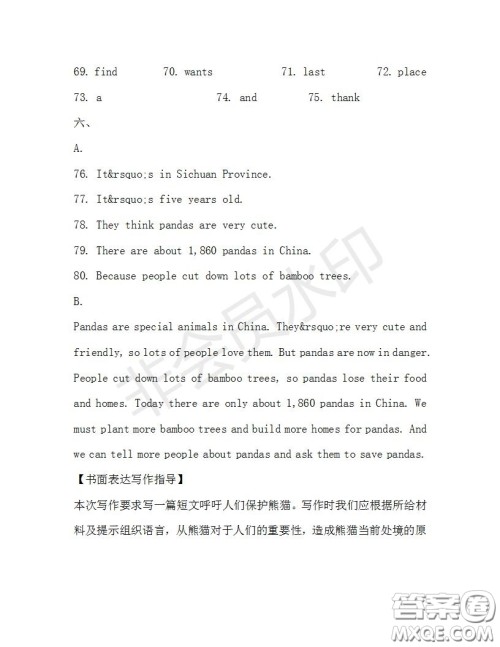 69. find 70. wants 71. last 72. place

73. a 74. and 75. thank

六、

A.

76. It&rsquo;s in Sichuan Province.

77. It&rsquo;s five years old.

78. They think pandas are very cute.

79. There are about 1,860 pandas in China.

80. Because people cut down lots of bamboo trees.

B.

Pandas are special animals in China. They&rsquo;re very cute and friendly, so lots of people love them. But pandas are now in danger. People cut down lots of bamboo trees, so pandas lose their food and homes. Today there are only about 1,860 pandas in China. We must plant more bamboo trees and build more homes for pandas. And we can tell more people about pandas and ask them to save pandas.

【书面表达写作指导】

本次写作要求写一篇短文呼吁人们保护熊猫。写作时我们应根据所给材料及提示组织语言，从熊猫对于人们的重要性，造成熊猫当前处境的原

非会员水印

答案圈
MXQE.COM